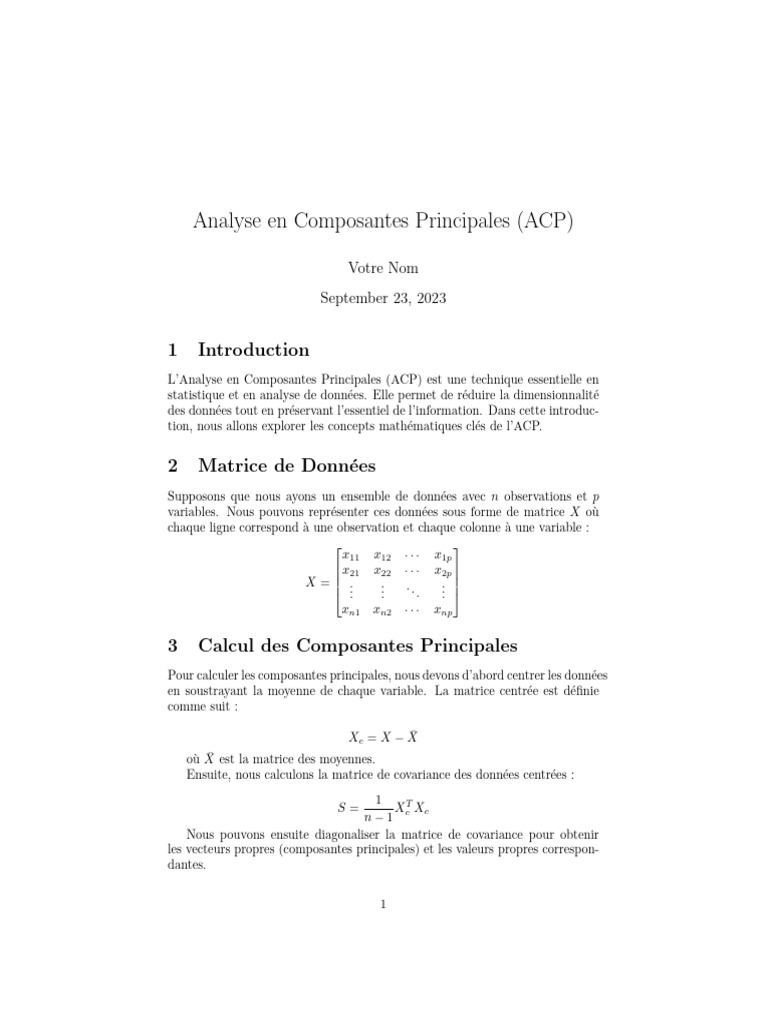 Analyse en Composantes Principales (ACP)

Votre Nom

September 23, 2023

1 Introduction

L'Analyse en Composantes Principales (ACP) est une technique essentielle en statistique et en analyse de données. Elle permet de réduire la dimensionnalité des données tout en préservant l'essentiel de l'information. Dans cette introduction, nous allons explorer les concepts mathématiques clés de l'ACP.

2 Matrice de Données

Supposons que nous ayons un ensemble de données avec $n$ observations et $p$ variables. Nous pouvons représenter ces données sous forme de matrice $X$ où chaque ligne correspond à une observation et chaque colonne à une variable :

$$X = \begin{bmatrix} x_{11} & x_{12} & \cdots & x_{1p} \\ x_{21} & x_{22} & \cdots & x_{2p} \\ \vdots & \vdots & \ddots & \vdots \\ x_{n1} & x_{n2} & \cdots & x_{np} \end{bmatrix}$$

3 Calcul des Composantes Principales

Pour calculer les composantes principales, nous devons d'abord centrer les données en soustrayant la moyenne de chaque variable. La matrice centrée est définie comme suit :

$$X_c = X - \bar{X}$$

où $\bar{X}$ est la matrice des moyennes.
Ensuite, nous calculons la matrice de covariance des données centrées :

$$S = \frac{1}{n-1} X_c^T X_c$$

Nous pouvons ensuite diagonaliser la matrice de covariance pour obtenir les vecteurs propres (composantes principales) et les valeurs propres correspondantes.

1